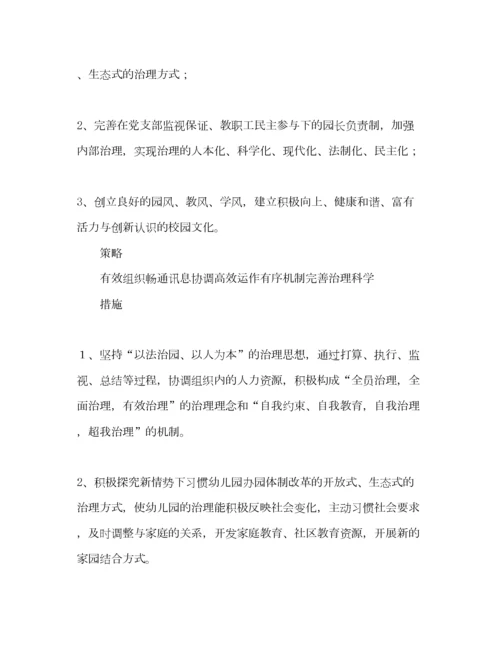 、生态式的治理方式；

2、完善在党支部监视保证、教职工民主参与下的园长负责制，加强内部治理，实现治理的人本化、科学化、现代化、法制化、民主化；

3、创立良好的园风、教风、学风，建立积极向上、健康和谐、富有活力与创新认识的校园文化。

策略

有效组织畅通讯息协调高效运作有序机制完善治理科学

措施

1、坚持“以法治园、以人为本”的治理思想，通过打算、执行、监视、总结等过程，协调组织内的人力资源，积极构成“全员治理，全面治理，有效治理”的治理理念和“自我约束、自我教育，自我治理，超我治理”的机制。

2、积极探究新情势下习惯幼儿园办园体制改革的开放式、生态式的治理方式，使幼儿园的治理能积极反映社会变化，主动习惯社会要求，及时调整与家庭的关系，开发家庭教育、社区教育资源，开展新的家园结合方式。